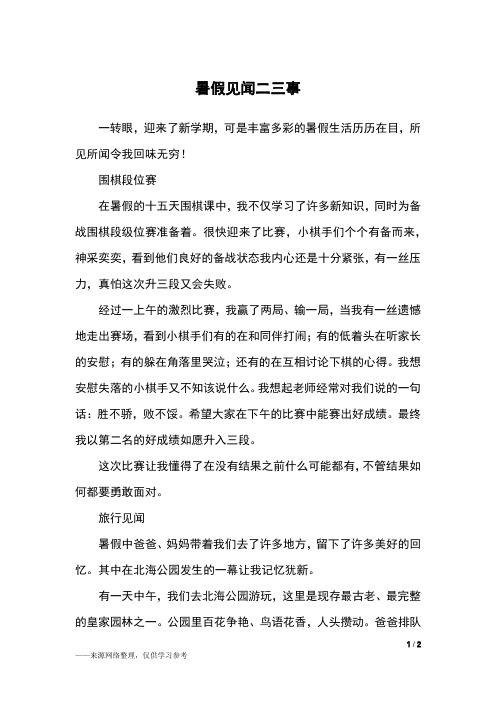 暑假见闻二三事

一转眼，迎来了新学期，可是丰富多彩的暑假生活历历在目，所见所闻令我回味无穷！

围棋段位赛

在暑假的十五天围棋课中，我不仅学习了许多新知识，同时为备战围棋段级位赛准备着。很快迎来了比赛，小棋手们个个有备而来，神采奕奕，看到他们良好的备战状态我内心还是十分紧张，有一丝压力，真怕这次升三段又会失败。

经过一上午的激烈比赛，我赢了两局、输一局，当我有一丝遗憾地走出赛场，看到小棋手们有的在和同伴打闹；有的低着头在听家长的安慰；有的躲在角落里哭泣；还有的在互相讨论下棋的心得。我想安慰失落的小棋手又不知该说什么。我想起老师经常对我们说的一句话：胜不骄，败不馁。希望大家在下午的比赛中能赛出好成绩。最终我以第二名的好成绩如愿升入三段。

这次比赛让我懂得了在没有结果之前什么可能都有，不管结果如何都要勇敢面对。

旅行见闻

暑假中爸爸、妈妈带着我们去了许多地方，留下了许多美好的回忆。其中在北海公园发生的一幕让我记忆犹新。

有一天中午，我们去北海公园游玩，这里是现存最古老、最完整的皇家园林之一。公园里百花争艳、鸟语花香，人头攒动。爸爸排队

1 / 2

——来源网络整理，仅供学习参考